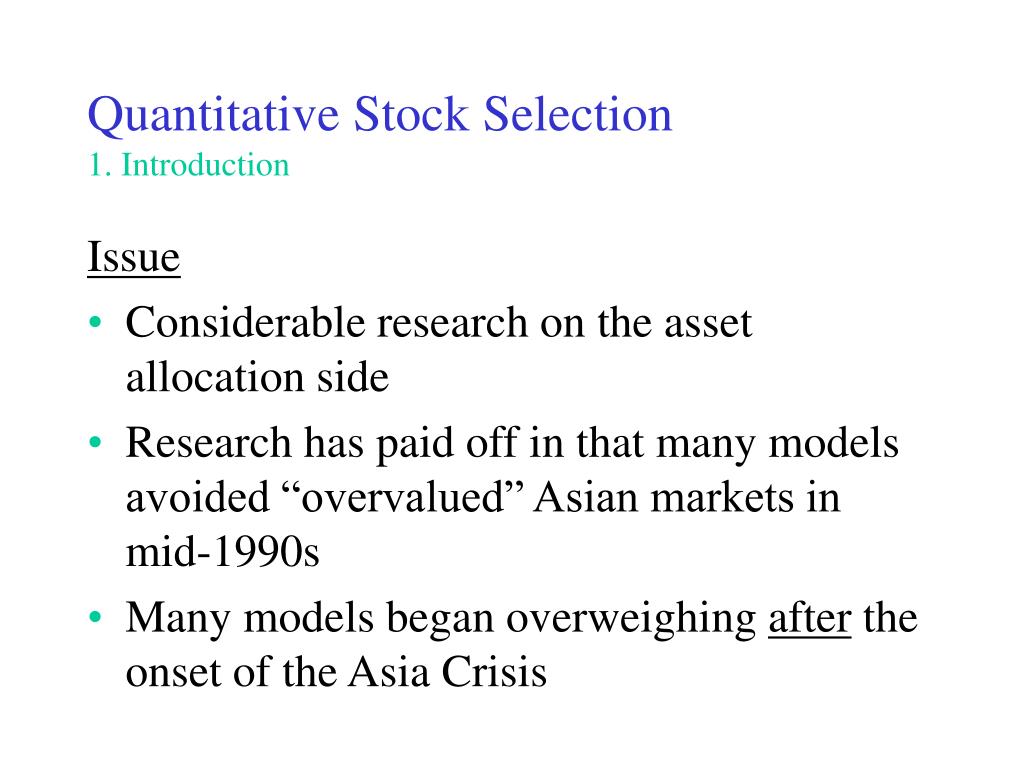 Quantitative Stock Selection
1. Introduction

Issue

• Considerable research on the asset allocation side
• Research has paid off in that many models avoided “overvalued” Asian markets in mid-1990s
• Many models began overweighing after the onset of the Asia Crisis